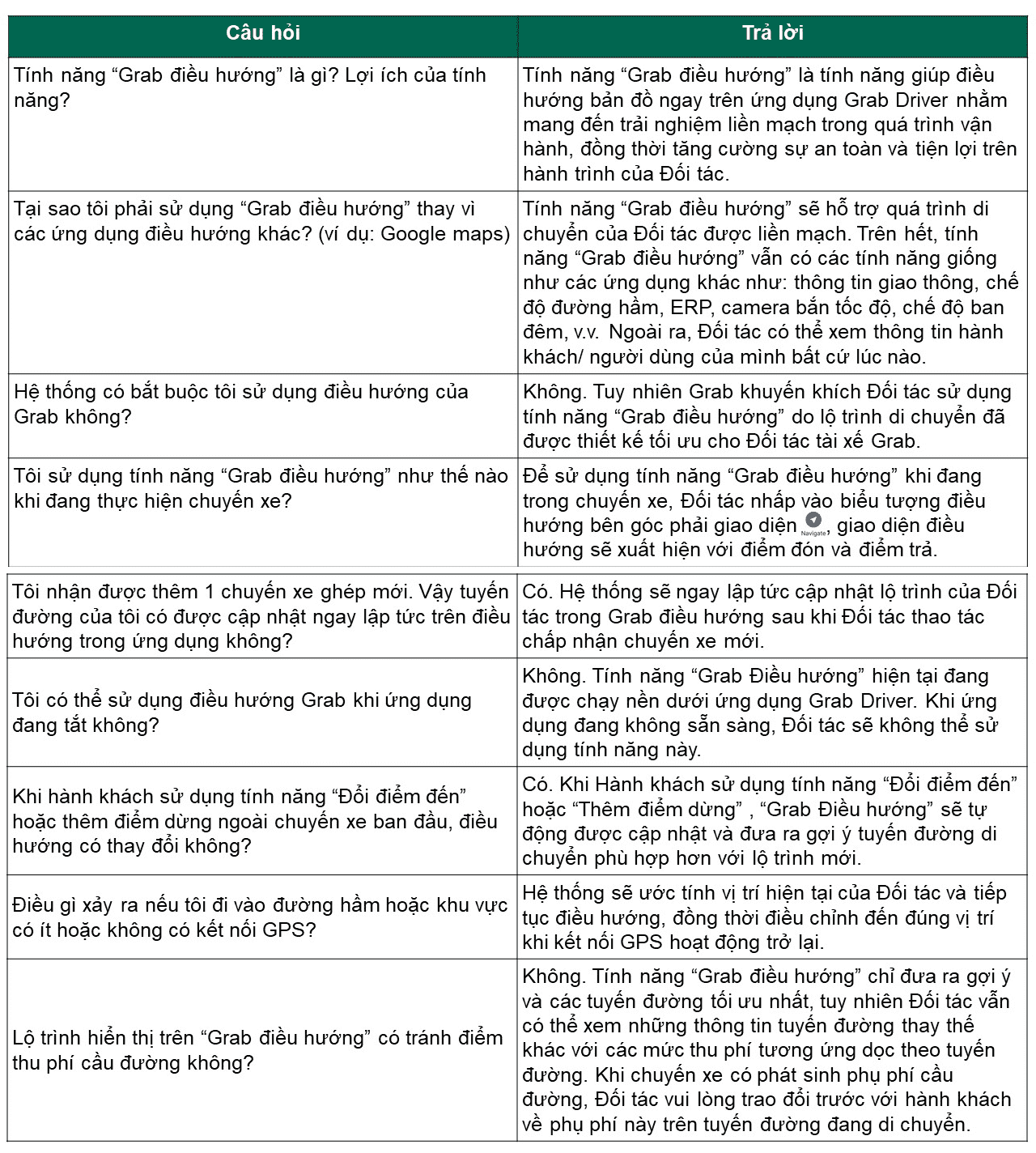 | Câu hỏi | Trả lời |
|---|---|
| Tính năng “Grab điều hướng” là gì? Lợi ích của tính năng? | Tính năng “Grab điều hướng” là tính năng giúp điều hướng bản đồ ngay trên ứng dụng Grab Driver nhằm mang đến trải nghiệm liền mạch trong quá trình vận hành, đồng thời tăng cường sự an toàn và tiện lợi trên hành trình của Đối tác. |
| Tại sao tôi phải sử dụng “Grab điều hướng” thay vì các ứng dụng điều hướng khác? (ví dụ: Google maps) | Tính năng “Grab điều hướng” sẽ hỗ trợ quá trình di chuyển của Đối tác được liền mạch. Trên hết, tính năng “Grab điều hướng” vẫn có các tính năng giống như các ứng dụng khác như: thông tin giao thông, chế độ đường hầm, ERP, camera bắn tốc độ, chế độ ban đêm, v.v. Ngoài ra, Đối tác có thể xem thông tin hành khách/ người dùng của mình bất cứ lúc nào. |
| Hệ thống có bắt buộc tôi sử dụng điều hướng của Grab không? | Không. Tuy nhiên Grab khuyến khích Đối tác sử dụng tính năng “Grab điều hướng” do lộ trình di chuyển đã được thiết kế tối ưu cho Đối tác tài xế Grab. |
| Tôi sử dụng tính năng “Grab điều hướng” như thế nào khi đang thực hiện chuyến xe? | Để sử dụng tính năng “Grab điều hướng” khi đang trong chuyến xe, Đối tác nhấp vào biểu tượng điều hướng bên góc phải giao diện Navigate, giao diện điều hướng sẽ xuất hiện với điểm đón và điểm trả. |
| Tôi nhận được thêm 1 chuyến xe ghép mới. Vậy tuyến đường của tôi có được cập nhật ngay lập tức trên điều hướng trong ứng dụng không? | Có. Hệ thống sẽ ngay lập tức cập nhật lộ trình của Đối tác trong Grab điều hướng sau khi Đối tác thao tác chấp nhận chuyến xe mới. |
| Tôi có thể sử dụng điều hướng Grab khi ứng dụng đang tắt không? | Không. Tính năng “Grab Điều hướng” hiện tại đang được chạy nền dưới ứng dụng Grab Driver. Khi ứng dụng đang không sẵn sàng, Đối tác sẽ không thể sử dụng tính năng này. |
| Khi hành khách sử dụng tính năng “Đổi điểm đến” hoặc thêm điểm dừng ngoài chuyến xe ban đầu, điều hướng có thay đổi không? | Có. Khi Hành khách sử dụng tính năng “Đổi điểm đến” hoặc “Thêm điểm dừng” , “Grab Điều hướng” sẽ tự động được cập nhật và đưa ra gợi ý tuyến đường di chuyển phù hợp hơn với lộ trình mới. |
| Điều gì xảy ra nếu tôi đi vào đường hầm hoặc khu vực có ít hoặc không có kết nối GPS? | Hệ thống sẽ ước tính vị trí hiện tại của Đối tác và tiếp tục điều hướng, đồng thời điều chỉnh đến đúng vị trí khi kết nối GPS hoạt động trở lại. |
| Lộ trình hiển thị trên “Grab điều hướng” có tránh điểm thu phí cầu đường không? | Không. Tính năng “Grab điều hướng” chỉ đưa ra gợi ý và các tuyến đường tối ưu nhất, tuy nhiên Đối tác vẫn có thể xem những thông tin tuyến đường thay thế khác với các mức thu phí tương ứng dọc theo tuyến đường. Khi chuyến xe có phát sinh phụ phí cầu đường, Đối tác vui lòng trao đổi trước với hành khách về phụ phí này trên tuyến đường đang di chuyển. |